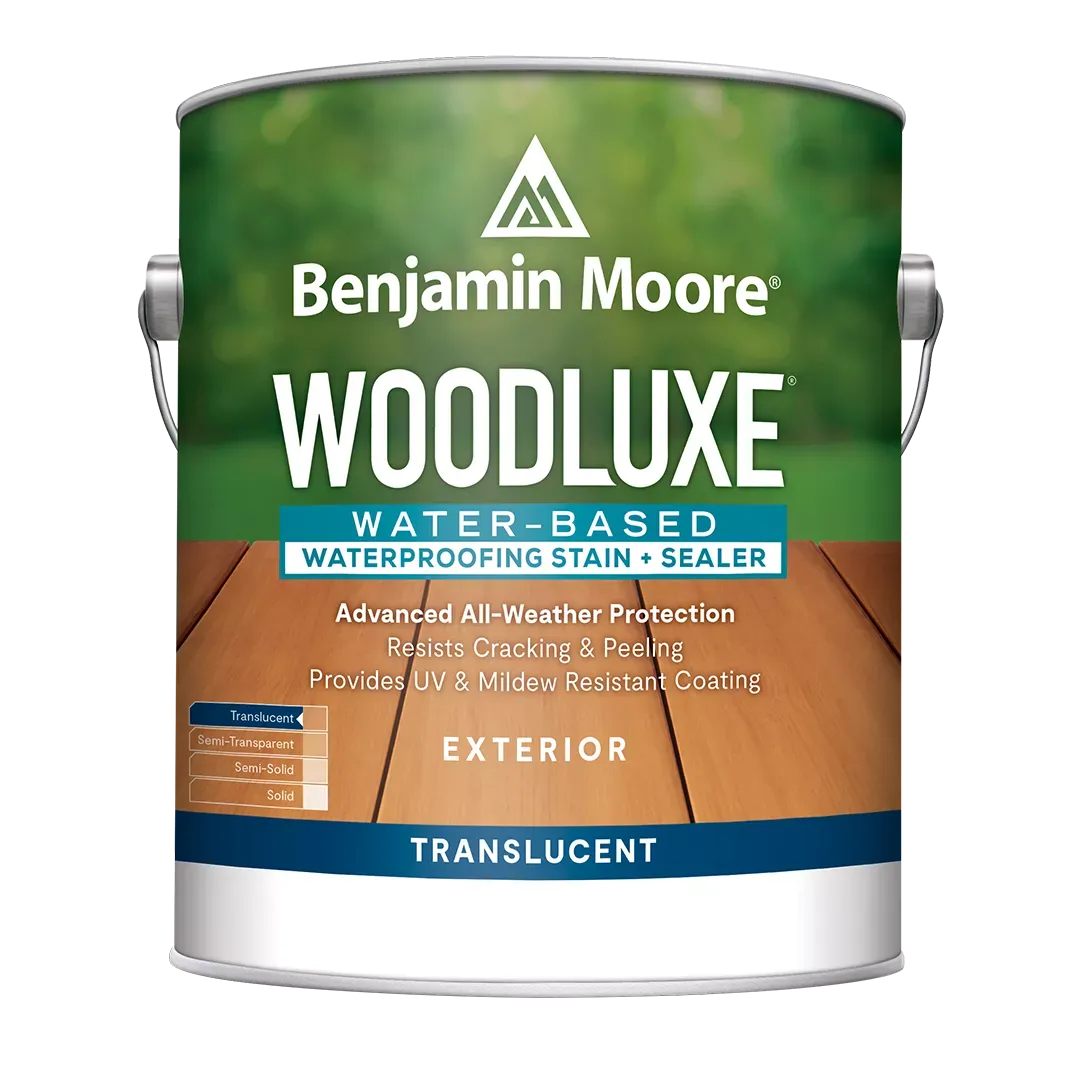 Benjamin Moore®

WOODLUXE®

WATER-BASED
WATERPROOFING STAIN + SEALER

Advanced All-Weather Protection
Resists Cracking & Peeling
Provides UV & Mildew Resistant Coating

Translucent
Semi-Transparent
Semi-Solid
Solid

EXTERIOR

TRANSLUCENT